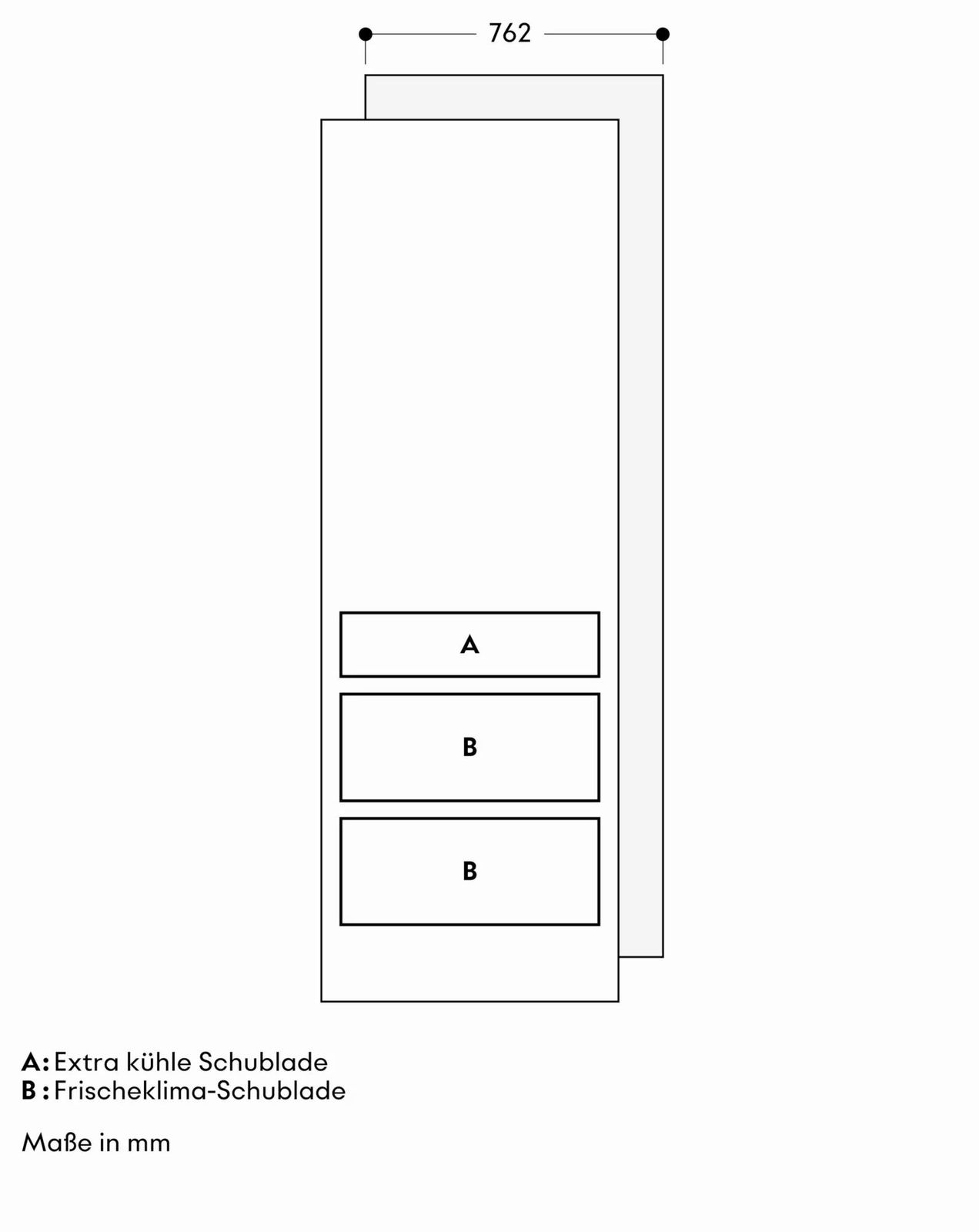 762

A

B

B

A: Extra kühle Schublade
B : Frischeklima-Schublade

Maße in mm